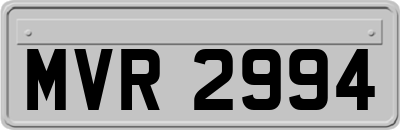 MVR 2994